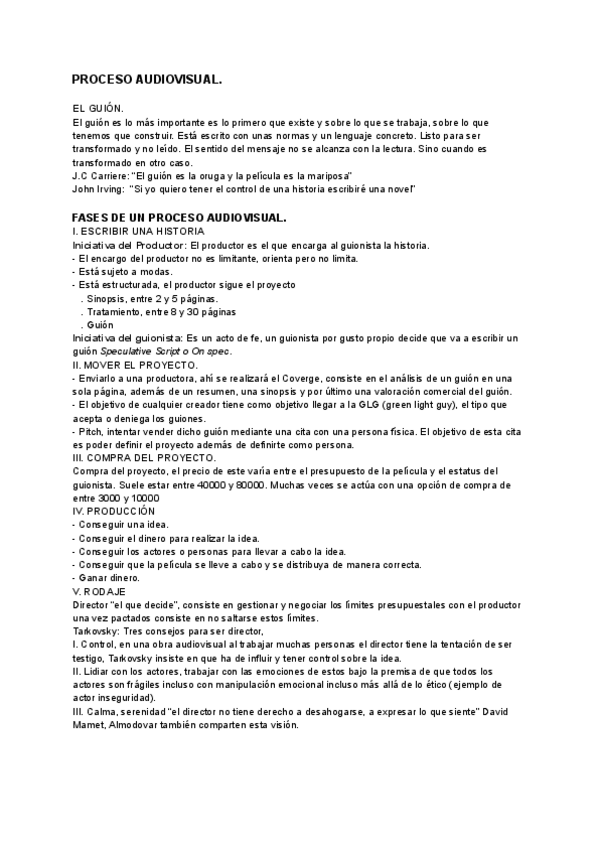 PROCESO AUDIOVISUAL.

EL GUIÓN.
El guión es lo más importante es lo primero que existe y sobre lo que se trabaja, sobre lo que tenemos que construir. Está escrito con unas normas y un lenguaje concreto. Listo para ser transformado y no leído. El sentido del mensaje no se alcanza con la lectura. Sino cuando es transformado en otro caso.
J.C Carriere: "El guión es la oruga y la película es la mariposa"
John Irving: "Si yo quiero tener el control de una historia escribiré una novel"

FASES DE UN PROCESO AUDIOVISUAL.
I. ESCRIBIR UNA HISTORIA
Iniciativa del Productor: El productor es el que encarga al guionista la historia.
- El encargo del productor no es limitante, orienta pero no limita.
- Está sujeto a modas.
- Está estructurada, el productor sigue el proyecto
. Sinopsis, entre 2 y 5 páginas.
. Tratamiento, entre 8 y 30 páginas
. Guión
Iniciativa del guionista: Es un acto de fe, un guionista por gusto propio decide que va a escribir un guión Speculative Script o On spec.
II. MOVER EL PROYECTO.
- Enviarlo a una productora, ahí se realizará el Coverge, consiste en el análisis de un guión en una sola página, además de un resumen, una sinopsis y por último una valoración comercial del guión.
- El objetivo de cualquier creador tiene como objetivo llegar a la GLG (green light guy), el tipo que acepta o deniega los guiones.
- Pitch, intentar vender dicho guión mediante una cita con una persona física. El objetivo de esta cita es poder definir el proyecto además de definirte como persona.
III. COMPRA DEL PROYECTO.
Compra del proyecto, el precio de este varía entre el presupuesto de la película y el estatus del guionista. Suele estar entre 40000 y 80000. Muchas veces se actúa con una opción de compra de entre 3000 y 10000
IV. PRODUCCIÓN
- Conseguir una idea.
- Conseguir el dinero para realizar la idea.
- Conseguir los actores o personas para llevar a cabo la idea.
- Conseguir que la película se lleve a cabo y se distribuya de manera correcta.
- Ganar dinero.
V. RODAJE
Director "el que decide", consiste en gestionar y negociar los límites presupuestales con el productor una vez pactados consiste en no saltarse estos límites.
Tarkovsky: Tres consejos para ser director,
I. Control, en una obra audiovisual al trabajar muchas personas el director tiene la tentación de ser testigo, Tarkovsky insiste en que ha de influir y tener control sobre la idea.
II. Lidiar con los actores, trabajar con las emociones de estos bajo la premisa de que todos los actores son frágiles incluso con manipulación emocional incluso más allá de lo ético (ejemplo de actor inseguridad).
III. Calma, serenidad "el director no tiene derecho a desahogarse, a expresar lo que siente" David Mamet, Almodovar también comparten esta visión.